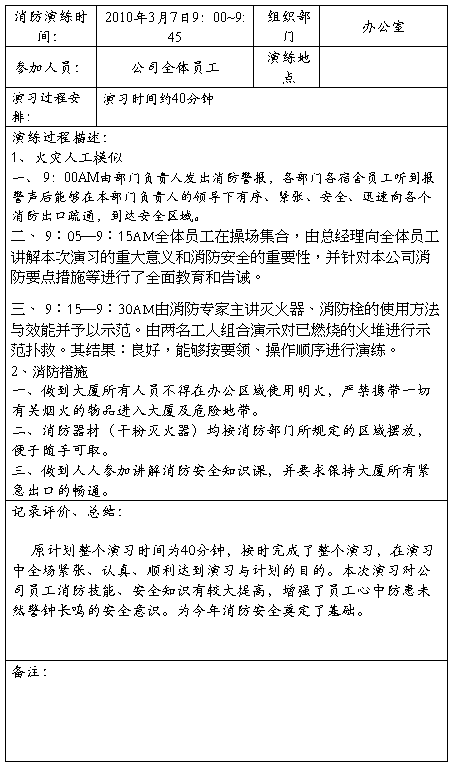 | 消防演练时间： | 2010年3月7日9：00~9：45 | 组织部门 | 办公室 |
|---|---|---|---|
| 参加人员： | 公司全体员工 | 演练地点 | |
| 演习过程安排： | 演习时间约40分钟 | | |

演练过程描述：
1、火灾人工模似
一、9：00AM由部门负责人发出消防警报，各部门各宿舍员工听到报警声后能够在本部门负责人的领导下有序、紧张、安全、迅速向各个消防出口疏通，到达安全区域。
二、9：05—9：15AM全体员工在操场集合，由总经理向全体员工讲解本次演习的重大意义和消防安全的重要性，并针对本公司消防要点措施等进行了全面教育和告诫。

三、9：15—9：30AM由消防专家主讲灭火器、消防栓的使用方法与效能并予以示范。由两名工人组合演示对已燃烧的火堆进行示范扑救。其结果：良好，能够按要领、操作顺序进行演练。
2、消防措施
一、做到大厦所有人员不得在办公区域使用明火，严禁携带一切有关烟火的物品进入大厦及危险地带。
二、消防器材（干粉灭火器）均按消防部门所规定的区域摆放，便于随手可取。
三、做到人人参加讲解消防安全知识课，并要求保持大厦所有紧急出口的畅通。

记录评价、总结：

原计划整个演习时间为40分钟，按时完成了整个演习，在演习中全场紧张、认真、顺利达到演习与计划的目的。本次演习对公司员工消防技能、安全知识有较大提高，增强了员工心中防患未然警钟长鸣的安全意识。为今年消防安全奠定了基础。

备注：